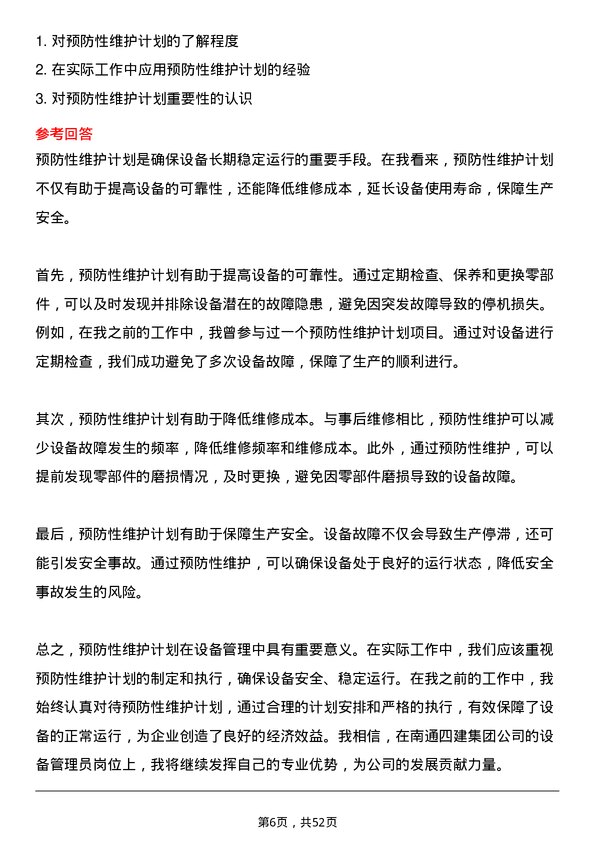 1. 对预防性维护计划的了解程度
2. 在实际工作中应用预防性维护计划的经验
3. 对预防性维护计划重要性的认识

参考回答

预防性维护计划是确保设备长期稳定运行的重要手段。在我看来，预防性维护计划不仅有助于提高设备的可靠性，还能降低维修成本，延长设备使用寿命，保障生产安全。

首先，预防性维护计划有助于提高设备的可靠性。通过定期检查、保养和更换零部件，可以及时发现并排除设备潜在的故障隐患，避免因突发故障导致的停机损失。例如，在我之前的工作中，我曾参与过一个预防性维护计划项目。通过对设备进行定期检查，我们成功避免了多次设备故障，保障了生产的顺利进行。

其次，预防性维护计划有助于降低维修成本。与事后维修相比，预防性维护可以减少设备故障发生的频率，降低维修频率和维修成本。此外，通过预防性维护，可以提前发现零部件的磨损情况，及时更换，避免因零部件磨损导致的设备故障。

最后，预防性维护计划有助于保障生产安全。设备故障不仅会导致生产停滞，还可能引发安全事故。通过预防性维护，可以确保设备处于良好的运行状态，降低安全事故发生的风险。

总之，预防性维护计划在设备管理中具有重要意义。在实际工作中，我们应该重视预防性维护计划的制定和执行，确保设备安全、稳定运行。在我之前的工作中，我始终认真对待预防性维护计划，通过合理的计划安排和严格的执行，有效保障了设备的正常运行，为企业创造了良好的经济效益。我相信，在南通四建集团公司的设备管理员岗位上，我将继续发挥自己的专业优势，为公司的发展贡献力量。

第6页，共52页